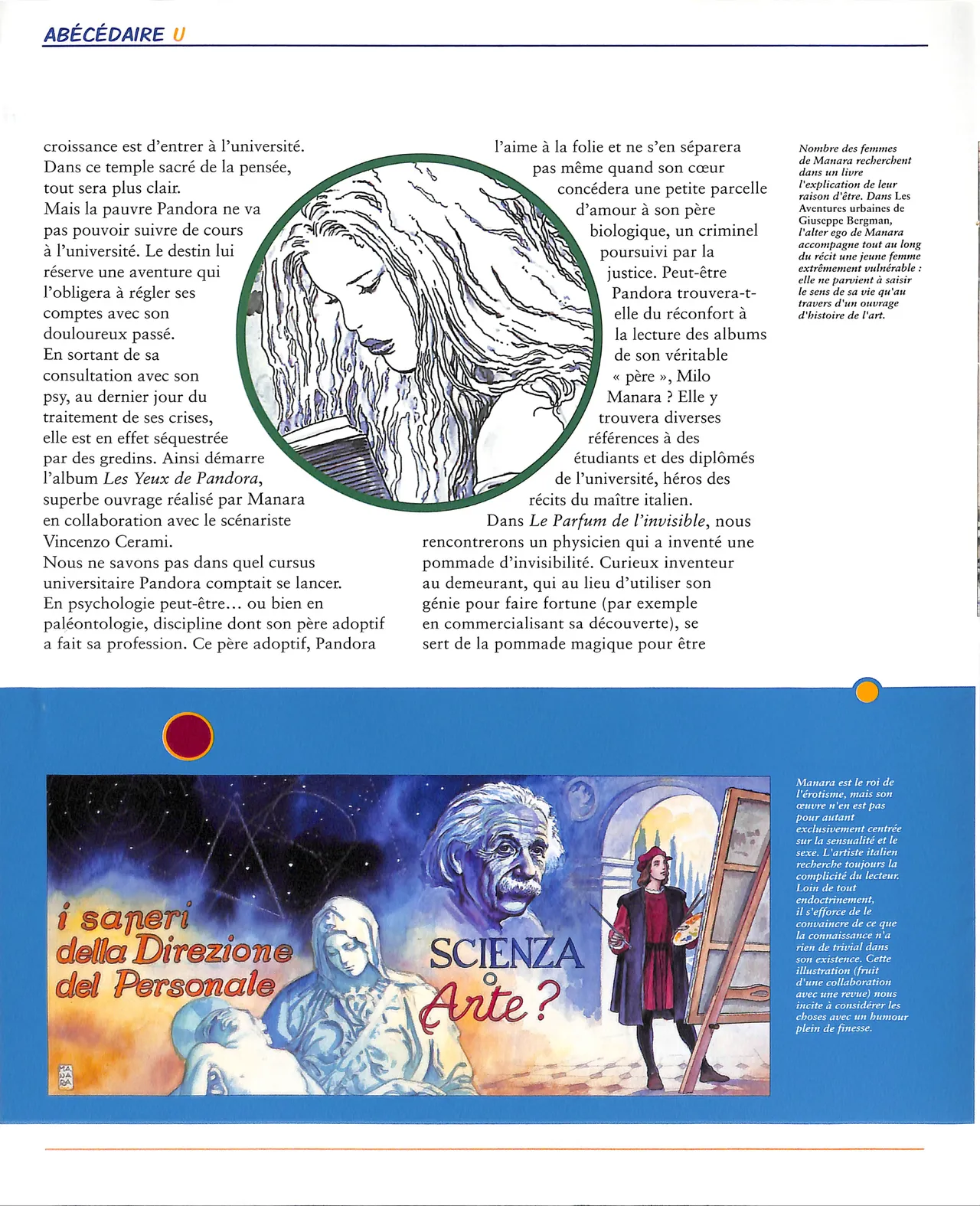 ABÉCÉDAIRE U

croissance est d'entrer à l'université. Dans ce temple sacré de la pensée, tout sera plus clair.
Mais la pauvre Pandora ne va pas pouvoir suivre de cours à l'université. Le destin lui réserve une aventure qui l'obligera à régler ses comptes avec son douloureux passé.
En sortant de sa consultation avec son psy, au dernier jour du traitement de ses crises, elle est en effet séquestrée par des gredins. Ainsi démarre l'album Les Yeux de Pandora, superbe ouvrage réalisé par Manara en collaboration avec le scénariste Vincenzo Cerami.
Nous ne savons pas dans quel cursus universitaire Pandora comptait se lancer. En psychologie peut-être... ou bien en paléontologie, discipline dont son père adoptif a fait sa profession. Ce père adoptif, Pandora l'aime à la folie et ne s'en séparera pas même quand son cœur concédera une petite parcelle d'amour à son père biologique, un criminel poursuivi par la justice. Peut-être Pandora trouvera-t-elle du réconfort à la lecture des albums de son véritable « père », Milo Manara ? Elle y trouvera diverses références à des étudiants et des diplômés de l'université, héros des récits du maître italien.
Dans Le Parfum de l'invisible, nous rencontrerons un physicien qui a inventé une pommade d'invisibilité. Curieux inventeur au demeurant, qui au lieu d'utiliser son génie pour faire fortune (par exemple en commercialisant sa découverte), se sert de la pommade magique pour être

Nombre des femmes de Manara recherchent dans un livre l'explication de leur raison d'être. Dans Les Aventures urbaines de Giuseppe Bergman, l'alter ego de Manara accompagne tout au long du récit une jeune femme extrêmement vulnérable : elle ne parvient à saisir le sens de sa vie qu'au travers d'un ouvrage d'histoire de l'art.

i saperi della Direzione del Personale

SCIENZA o Arte?

MA NA RA

Manara est le roi de l'érotisme, mais son œuvre n'en est pas pour autant exclusivement centrée sur la sensualité et le sexe. L'artiste italien recherche toujours la complicité du lecteur. Loin de tout endoctrinement, il s'efforce de le convaincre de ce que la connaissance n'a rien de trivial dans son existence. Cette illustration (fruit d'une collaboration avec une revue) nous incite à considérer les choses avec un humour plein de finesse.